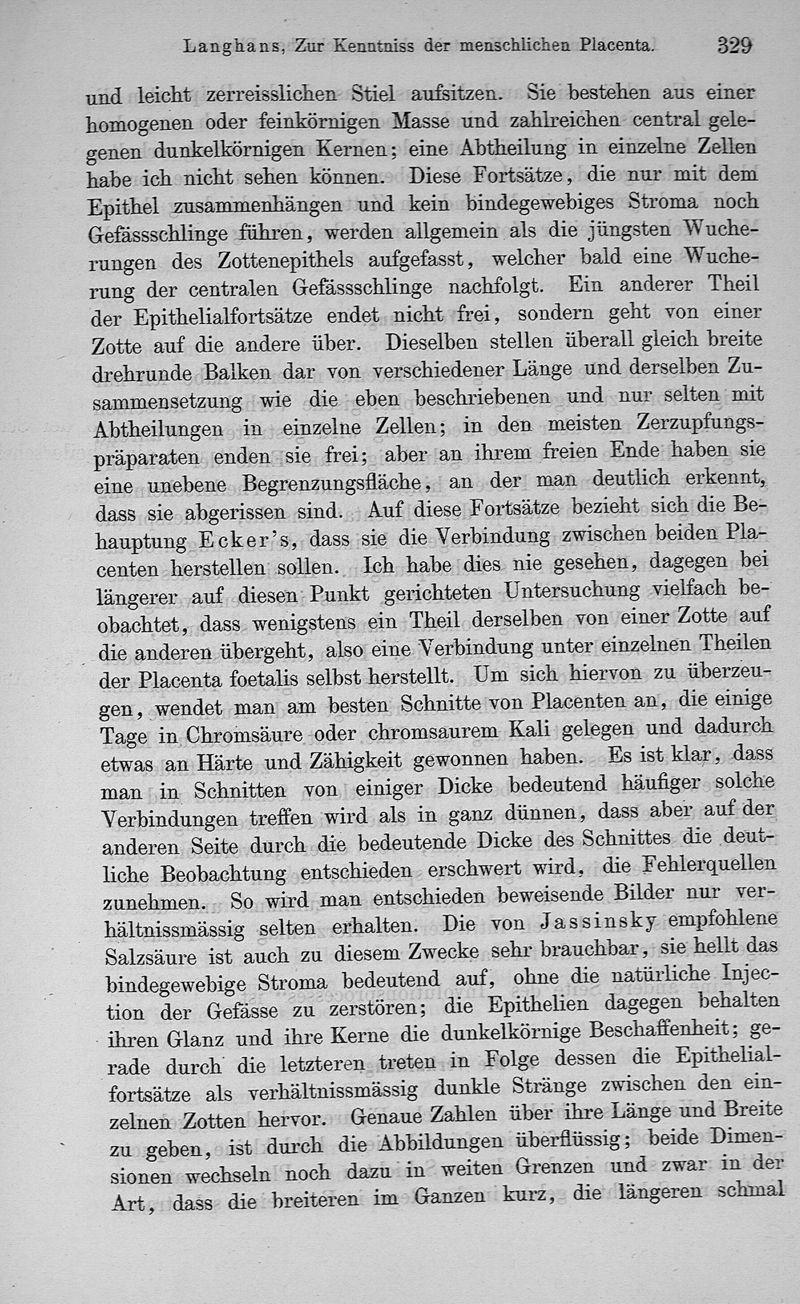 Langhans, Zur Kenntniss der menschlichen Placenta. 329

und leicht zerreisslichen Stiel aufsitzen. Sie bestehen aus einer homogenen oder feinkörnigen Masse und zahlreichen central gelegenen dunkelkörnigen Kernen; eine Abtheilung in einzelne Zellen habe ich nicht sehen können. Diese Fortsätze, die nur mit dem Epithel zusammenhängen und kein bindegewebiges Stroma noch Gefässschlinge führen, werden allgemein als die jüngsten Wucherungen des Zottenepithels aufgefasst, welcher bald eine Wucherung der centralen Gefässschlinge nachfolgt. Ein anderer Theil der Epithelialfortsätze endet nicht frei, sondern geht von einer Zotte auf die andere über. Dieselben stellen überall gleich breite drehrunde Balken dar von verschiedener Länge und derselben Zusammensetzung wie die eben beschriebenen und nur selten mit Abtheilungen in einzelne Zellen; in den meisten Zerzupfungspräparaten enden sie frei; aber an ihrem freien Ende haben sie eine unebene Begrenzungsfläche, an der man deutlich erkennt, dass sie abgerissen sind. Auf diese Fortsätze bezieht sich die Behauptung Ecker's, dass sie die Verbindung zwischen beiden Placenten herstellen sollen. Ich habe dies nie gesehen, dagegen bei längerer auf diesen Punkt gerichteten Untersuchung vielfach beobachtet, dass wenigstens ein Theil derselben von einer Zotte auf die anderen übergeht, also eine Verbindung unter einzelnen Theilen der Placenta foetalis selbst herstellt. Um sich hiervon zu überzeugen, wendet man am besten Schnitte von Placenten an, die einige Tage in Chromsäure oder chromsaurem Kali gelegen und dadurch etwas an Härte und Zähigkeit gewonnen haben. Es ist klar, dass man in Schnitten von einiger Dicke bedeutend häufiger solche Verbindungen treffen wird als in ganz dünnen, dass aber auf der anderen Seite durch die bedeutende Dicke des Schnittes die deutliche Beobachtung entschieden erschwert wird, die Fehlerquellen zunehmen. So wird man entschieden beweisende Bilder nur verhältnissmässig selten erhalten. Die von Jassinsky empfohlene Salzsäure ist auch zu diesem Zwecke sehr brauchbar, sie hellt das bindegewebige Stroma bedeutend auf, ohne die natürliche Injection der Gefässe zu zerstören; die Epithelien dagegen behalten ihren Glanz und ihre Kerne die dunkelkörnige Beschaffenheit; gerade durch die letzteren treten in Folge dessen die Epithelialfortsätze als verhältnissmässig dunkle Stränge zwischen den einzelnen Zotten hervor. Genaue Zahlen über ihre Länge und Breite zu geben, ist durch die Abbildungen überflüssig; beide Dimensionen wechseln noch dazu in weiten Grenzen und zwar in der Art, dass die breiteren im Ganzen kurz, die längeren schmal